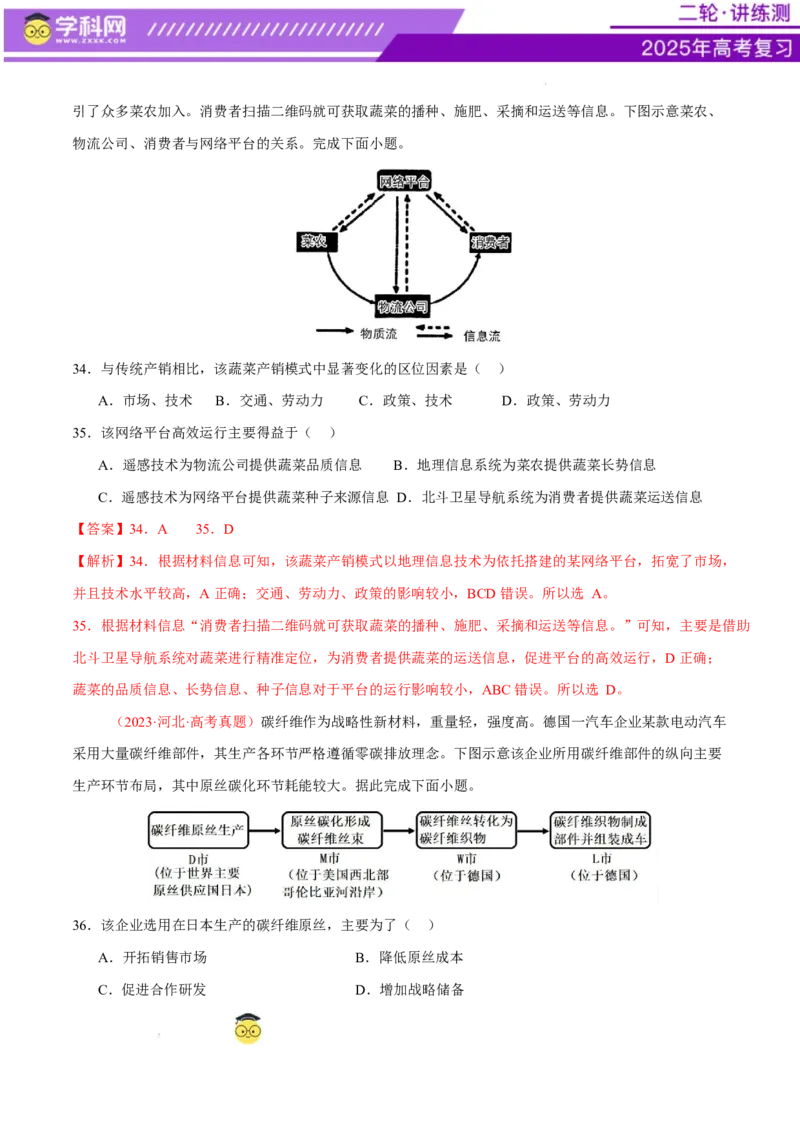 学科网
WWW.ZXXK.COM
二轮·讲练测
2025年高考复习

引了众多菜农加入。消费者扫描二维码就可获取蔬菜的播种、施肥、采摘和运送等信息。下图示意菜农、物流公司、消费者与网络平台的关系。完成下面小题。

网络平台
菜农
消费者
物流公司
物质流
信息流

34．与传统产销相比，该蔬菜产销模式中显著变化的区位因素是（ ）

A．市场、技术 B．交通、劳动力 C．政策、技术 D．政策、劳动力

35．该网络平台高效运行主要得益于（ ）

A．遥感技术为物流公司提供蔬菜品质信息 B．地理信息系统为菜农提供蔬菜长势信息

C．遥感技术为网络平台提供蔬菜种子来源信息 D．北斗卫星导航系统为消费者提供蔬菜运送信息

【答案】34．A 35．D

【解析】34．根据材料信息可知，该蔬菜产销模式以地理信息技术为依托搭建的某网络平台，拓宽了市场，并且技术水平较高，A 正确；交通、劳动力、政策的影响较小，BCD 错误。所以选 A。

35．根据材料信息“消费者扫描二维码就可获取蔬菜的播种、施肥、采摘和运送等信息。”可知，主要是借助北斗卫星导航系统对蔬菜进行精准定位，为消费者提供蔬菜的运送信息，促进平台的高效运行，D 正确；蔬菜的品质信息、长势信息、种子信息对于平台的运行影响较小，ABC 错误。所以选 D。

（2023·河北·高考真题）碳纤维作为战略性新材料，重量轻，强度高。德国一汽车企业某款电动汽车采用大量碳纤维部件，其生产各环节严格遵循零碳排放理念。下图示意该企业所用碳纤维部件的纵向主要生产环节布局，其中原丝碳化环节耗能较大。据此完成下面小题。

碳纤维原丝生产
D市
（位于世界主要原丝供应国日本）
原丝碳化形成碳纤维丝束
M市
（位于美国西北部哥伦比亚河沿岸）
碳纤维丝转化为碳纤维织物
W市
（位于德国）
碳纤维织物制成部件并组装成车
L市
（位于德国）

36．该企业选用在日本生产的碳纤维原丝，主要为了（ ）

A．开拓销售市场 B．降低原丝成本

C．促进合作研发 D．增加战略储备